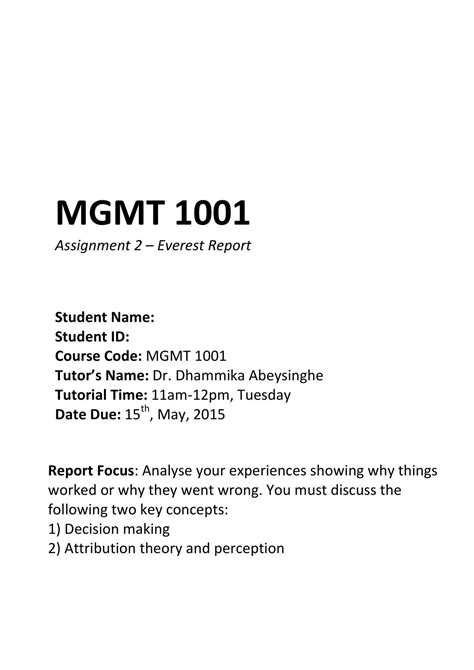 MGMT 1001

Assignment 2 – Everest Report

Student Name:
Student ID:
Course Code: MGMT 1001
Tutor's Name: Dr. Dhammika Abeysinghe
Tutorial Time: 11am-12pm, Tuesday
Date Due: 15$^{th}$, May, 2015

Report Focus: Analyse your experiences showing why things worked or why they went wrong. You must discuss the following two key concepts:
1) Decision making
2) Attribution theory and perception